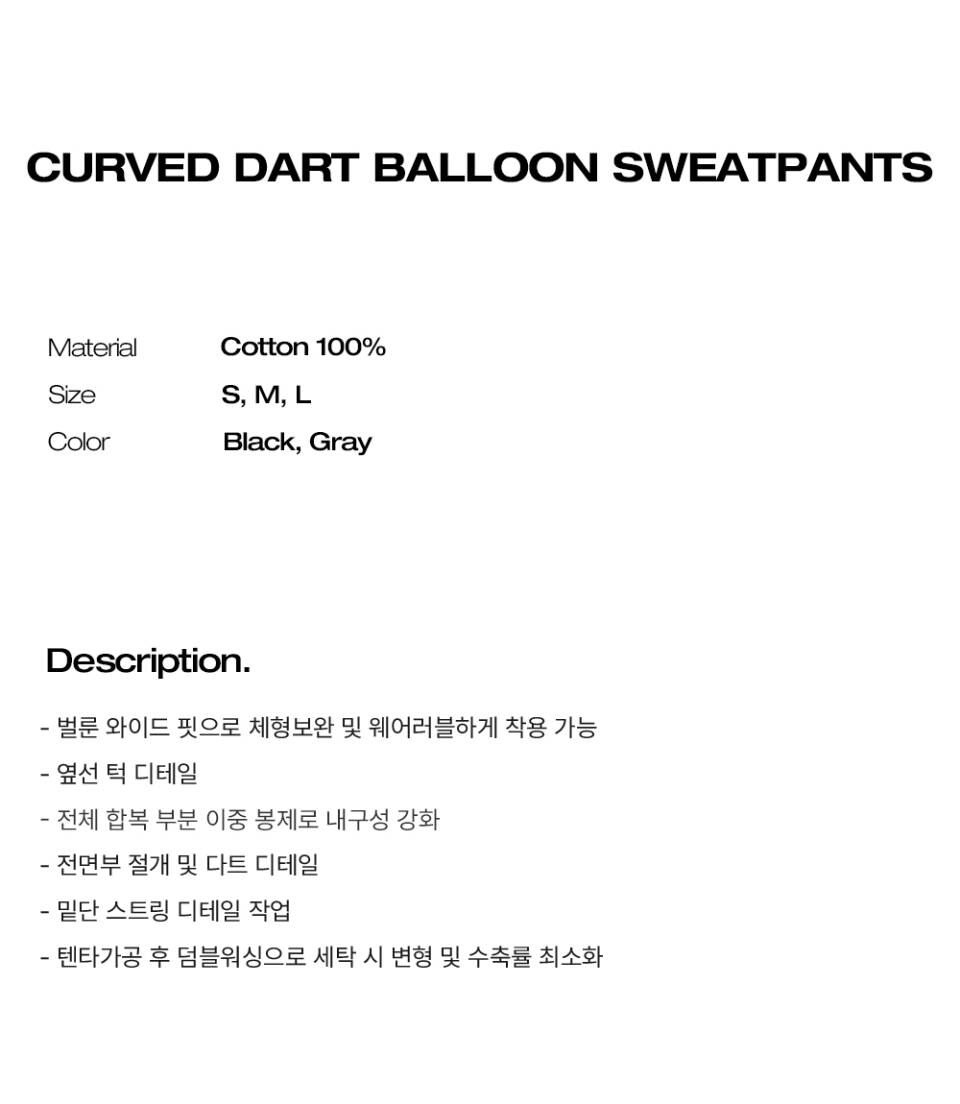 CURVED DART BALLOON SWEATPANTS

Material Cotton 100%
Size S, M, L
Color Black, Gray

Description.

- 벌룬 와이드 핏으로 체형보완 및 웨어러블하게 착용 가능
- 옆선 턱 디테일
- 전체 합복 부분 이중 봉제로 내구성 강화
- 전면부 절개 및 다트 디테일
- 밑단 스트링 디테일 작업
- 텐타가공 후 덤블워싱으로 세탁 시 변형 및 수축률 최소화